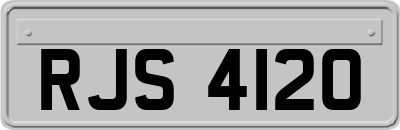 RJS 4120